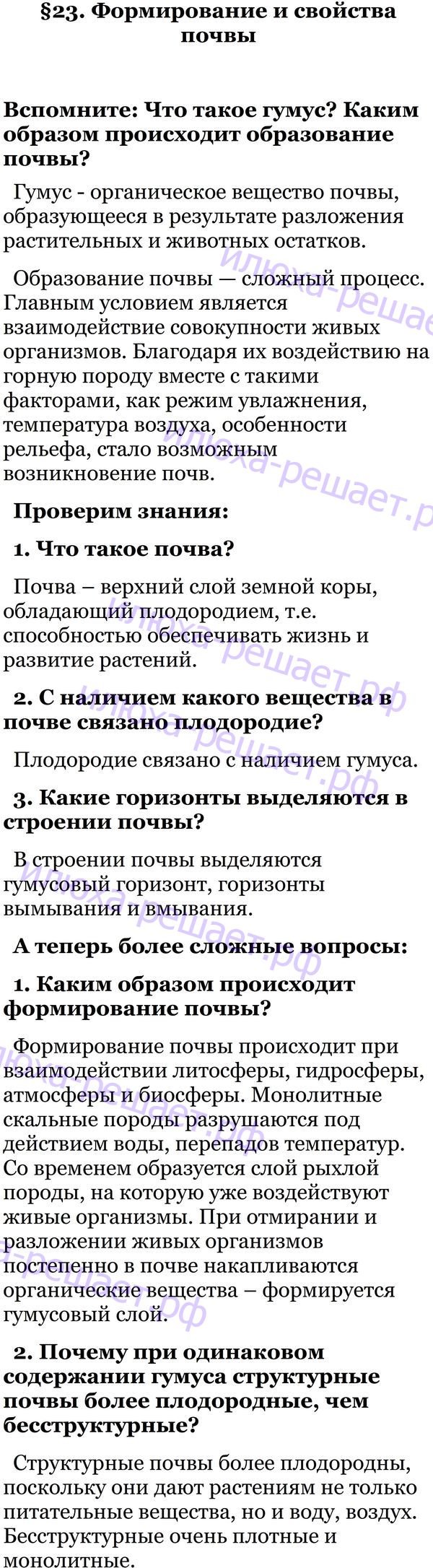 §23. Формирование и свойства почвы

Вспомните: Что такое гумус? Каким образом происходит образование почвы?

Гумус - органическое вещество почвы, образующееся в результате разложения растительных и животных остатков.

Образование почвы — сложный процесс. Главным условием является взаимодействие совокупности живых организмов. Благодаря их воздействию на горную породу вместе с такими факторами, как режим увлажнения, температура воздуха, особенности рельефа, стало возможным возникновение почв.

Проверим знания:

1. Что такое почва?

Почва – верхний слой земной коры, обладающий плодородием, т.е. способностью обеспечивать жизнь и развитие растений.

2. С наличием какого вещества в почве связано плодородие?

Плодородие связано с наличием гумуса.

3. Какие горизонты выделяются в строении почвы?

В строении почвы выделяются гумусовый горизонт, горизонты вымывания и вмывания.

А теперь более сложные вопросы:

1. Каким образом происходит формирование почвы?

Формирование почвы происходит при взаимодействии литосферы, гидросферы, атмосферы и биосферы. Монолитные скальные породы разрушаются под действием воды, перепадов температур. Со временем образуется слой рыхлой породы, на которую уже воздействуют живые организмы. При отмирании и разложении живых организмов постепенно в почве накапливаются органические вещества – формируется гумусовый слой.

2. Почему при одинаковом содержании гумуса структурные почвы более плодородные, чем бесструктурные?

Структурные почвы более плодородны, поскольку они дают растениям не только питательные вещества, но и воду, воздух. Бесструктурные очень плотные и монолитные.

илюха-решает.рф